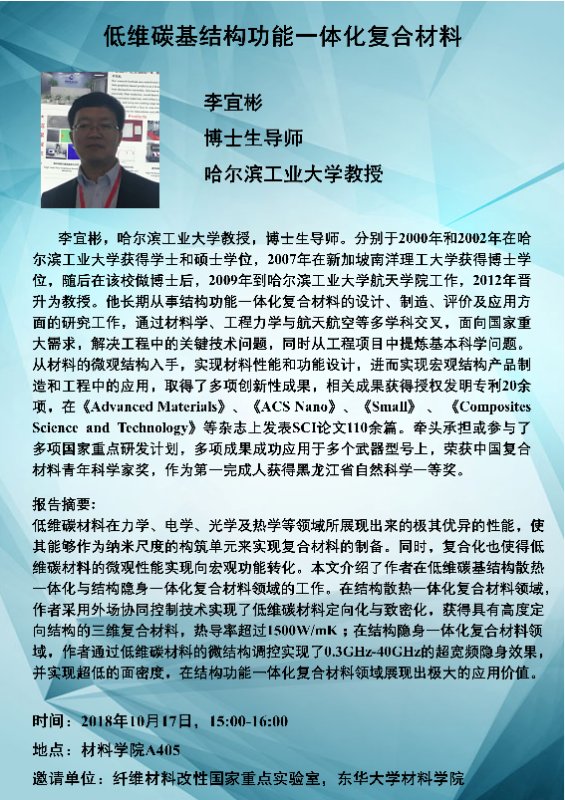 低维碳基结构功能一体化复合材料

李宜彬
博士生导师
哈尔滨工业大学教授

李宜彬，哈尔滨工业大学教授，博士生导师。分别于2000年和2002年在哈尔滨工业大学获得学士和硕士学位，2007年在新加坡南洋理工大学获得博士学位，随后在该校做博士后，2009年到哈尔滨工业大学航天学院工作，2012年晋升为教授。他长期从事结构功能一体化复合材料的设计、制造、评价及应用方面的研究工作，通过材料学、工程力学与航天航空等多学科交叉，面向国家重大需求，解决工程中的关键技术问题，同时从工程项目中提炼基本科学问题。从材料的微观结构入手，实现材料性能和功能设计，进而实现宏观结构产品制造和工程中的应用，取得了多项创新性成果，相关成果获得授权发明专利20余项，在《Advanced Materials》、《ACS Nano》、《Small》、《Composites Science and Technology》等杂志上发表SCI论文110余篇。牵头承担或参与了多项国家重点研发计划，多项成果成功应用于多个武器型号上，荣获中国复合材料青年科学家奖，作为第一完成人获得黑龙江省自然科学一等奖。

报告摘要：
低维碳材料在力学、电学、光学及热学等领域所展现出来的极其优异的性能，使其能够作为纳米尺度的构筑单元来实现复合材料的制备。同时，复合化也使得低维碳材料的微观性能实现向宏观功能转化。本文介绍了作者在低维碳基结构散热一体化与结构隐身一体化复合材料领域的工作。在结构散热一体化复合材料领域，作者采用外场协同控制技术实现了低维碳材料定向化与致密化，获得具有高度定向结构的三维复合材料，热导率超过1500W/mK；在结构隐身一体化复合材料领域，作者通过低维碳材料的微结构调控实现了0.3GHz-40GHz的超宽频隐身效果，并实现超低的面密度，在结构功能一体化复合材料领域展现出极大的应用价值。

时间：2018年10月17日，15:00-16:00
地点：材料学院A405
邀请单位：纤维材料改性国家重点实验室，东华大学材料学院